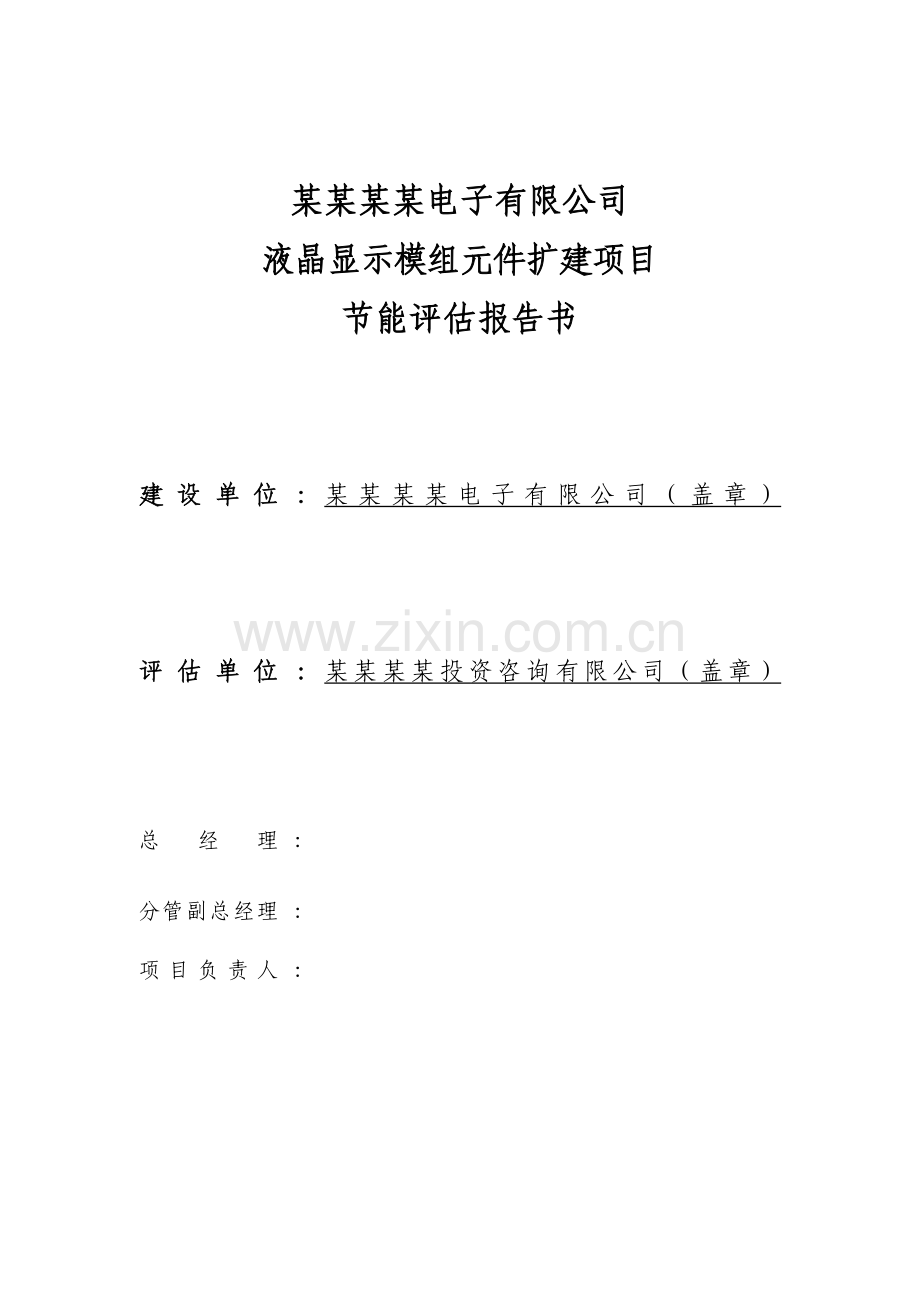 某某某某电子有限公司
液晶显示模组元件扩建项目
节能评估报告书

建设单位：某某某某电子有限公司（盖章）

www.zixin.com.cn

评估单位：某某某某投资咨询有限公司（盖章）

总经理：

分管副总经理：

项目负责人：